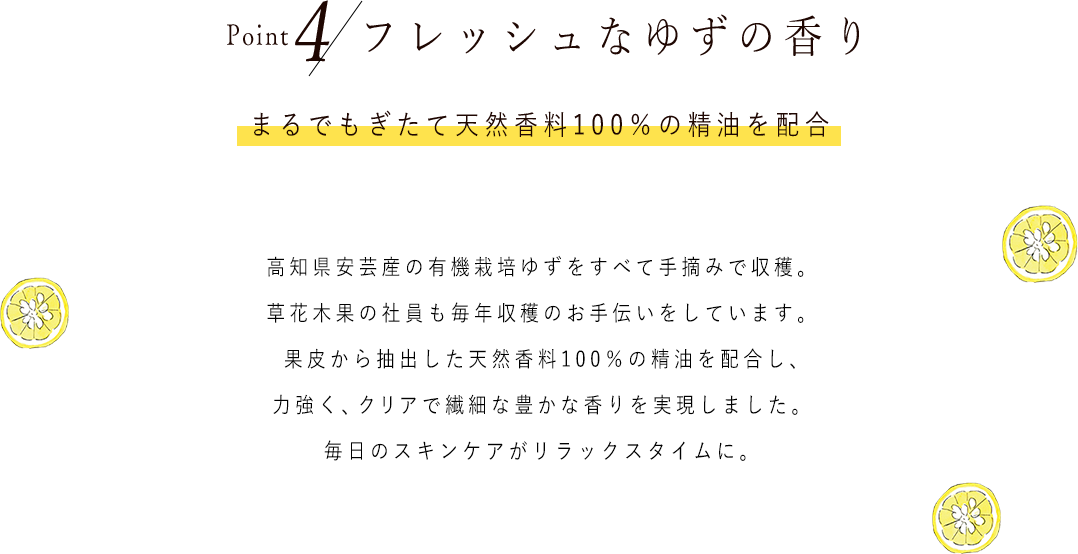 Point 4 フレッシュなゆずの香り

まるでもぎたて天然香料100％の精油を配合

高知県安芸産の有機栽培ゆずをすべて手摘みで収穫。
草花木果の社員も毎年収穫のお手伝いをしています。
果皮から抽出した天然香料100％の精油を配合し、
力強く、クリアで繊細な豊かな香りを実現しました。
毎日のスキンケアがリラックスタイムに。